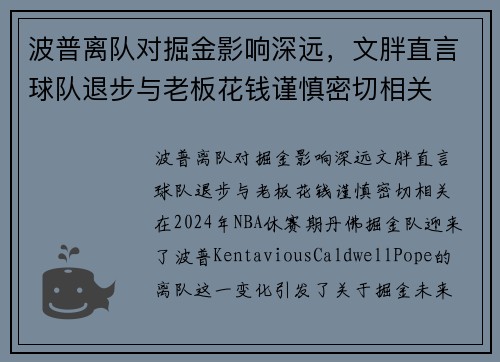 波普离队对掘金影响深远，文胖直言球队退步与老板花钱谨慎密切相关

波普离队对掘金影响深远文胖直言球队退步与老板花钱谨慎密切相关在2024年NBA休赛期丹佛掘金队迎来了波普KentaviousCaldwellPope的离队这一变化引发了关于掘金未来